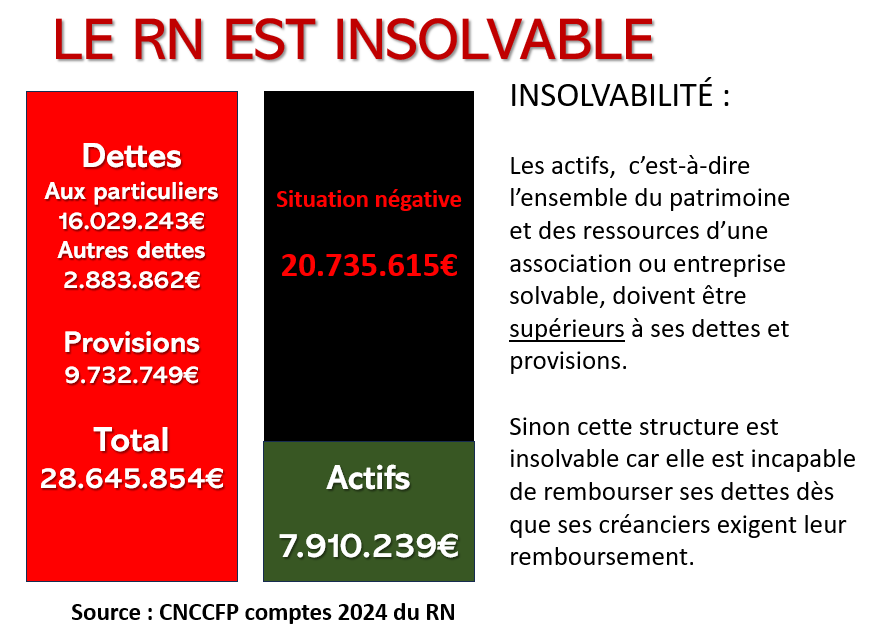 LE RN EST INSOLVABLE

Dettes
Aux particuliers
16.029.243€
Autres dettes
2.883.862€

Provisions
9.732.749€

Total
28.645.854€

Situation négative

20.735.615€

Actifs

7.910.239€

INSOLVABILITÉ :

Les actifs, c'est-à-dire l'ensemble du patrimoine et des ressources d'une association ou entreprise solvable, doivent être supérieurs à ses dettes et provisions.

Sinon cette structure est insolvable car elle est incapable de rembourser ses dettes dès que ses créanciers exigent leur remboursement.

Source : CNCCFP comptes 2024 du RN